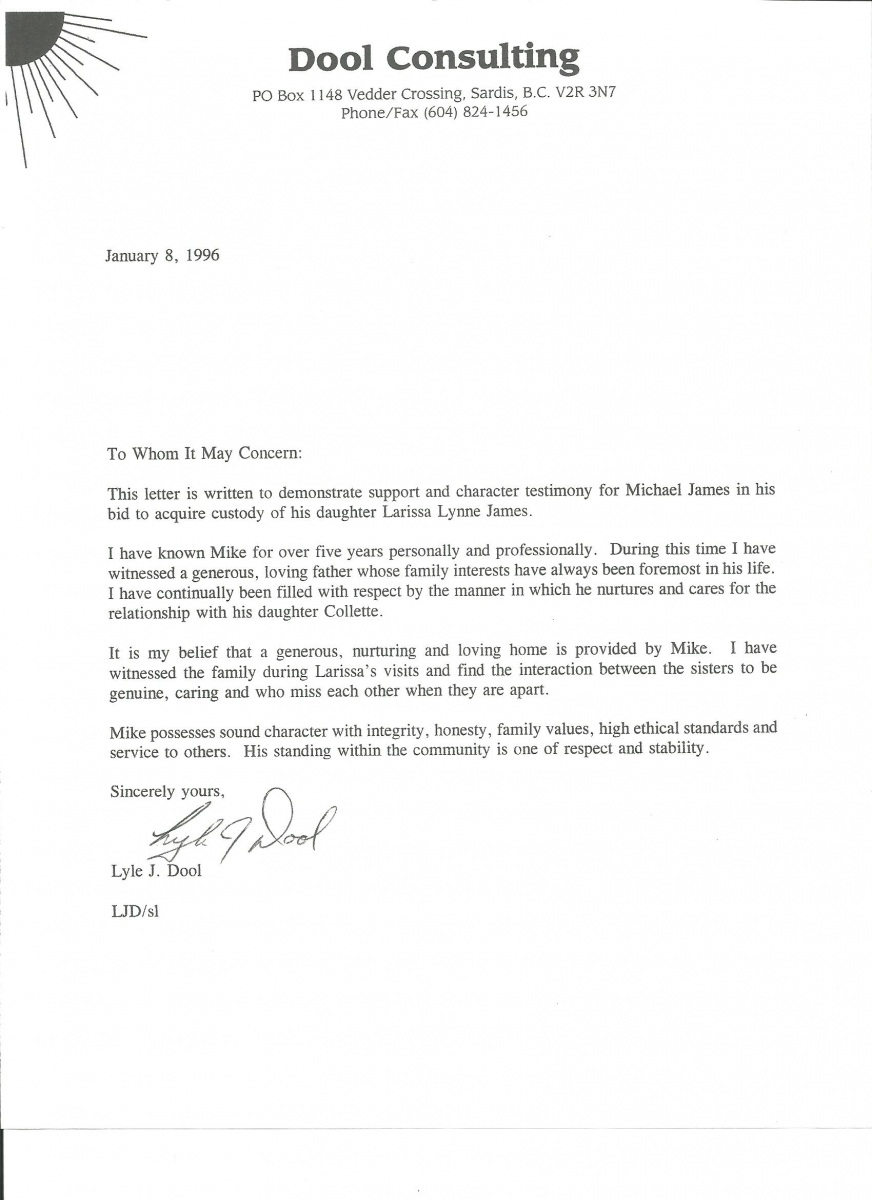 Dool Consulting

PO Box 1148 Vedder Crossing, Sardis, B.C. V2R 3N7
Phone/Fax (604) 824-1456

January 8, 1996

To Whom It May Concern:

This letter is written to demonstrate support and character testimony for Michael James in his bid to acquire custody of his daughter Larissa Lynne James.

I have known Mike for over five years personally and professionally. During this time I have witnessed a generous, loving father whose family interests have always been foremost in his life. I have continually been filled with respect by the manner in which he nurtures and cares for the relationship with his daughter Collette.

It is my belief that a generous, nurturing and loving home is provided by Mike. I have witnessed the family during Larissa's visits and find the interaction between the sisters to be genuine, caring and who miss each other when they are apart.

Mike possesses sound character with integrity, honesty, family values, high ethical standards and service to others. His standing within the community is one of respect and stability.

Sincerely yours,

Lyle J Dool

Lyle J. Dool

LJD/sl